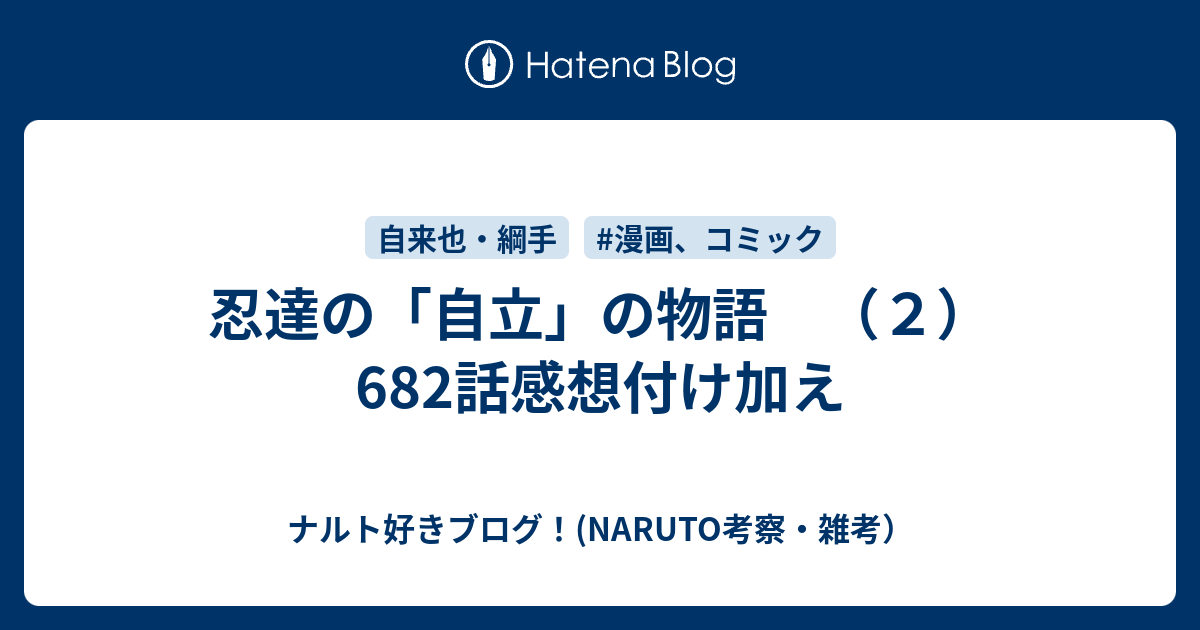 Hatena Blog

自来也・綱手

#漫画、コミック

忍達の「自立」の物語　（２）682話感想付け加え

ナルト好きブログ！(NARUTO考察・雑考）